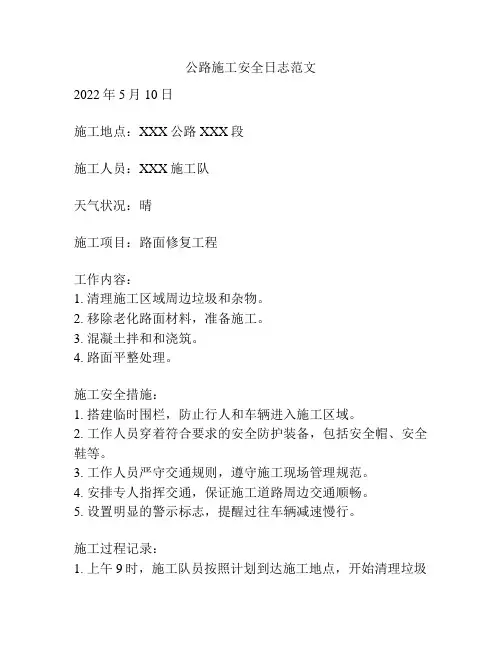 公路施工安全日志范文

2022 年 5 月 10 日

施工地点：XXX 公路 XXX 段

施工人员：XXX 施工队

天气状况：晴

施工项目：路面修复工程

工作内容：
1. 清理施工区域周边垃圾和杂物。
2. 移除老化路面材料，准备施工。
3. 混凝土拌和和浇筑。
4. 路面平整处理。

施工安全措施：
1. 搭建临时围栏，防止行人和车辆进入施工区域。
2. 工作人员穿着符合要求的安全防护装备，包括安全帽、安全鞋等。
3. 工作人员严守交通规则，遵守施工现场管理规范。
4. 安排专人指挥交通，保证施工道路周边交通顺畅。
5. 设置明显的警示标志，提醒过往车辆减速慢行。

施工过程记录：
1. 上午 9 时，施工队员按照计划到达施工地点，开始清理垃圾